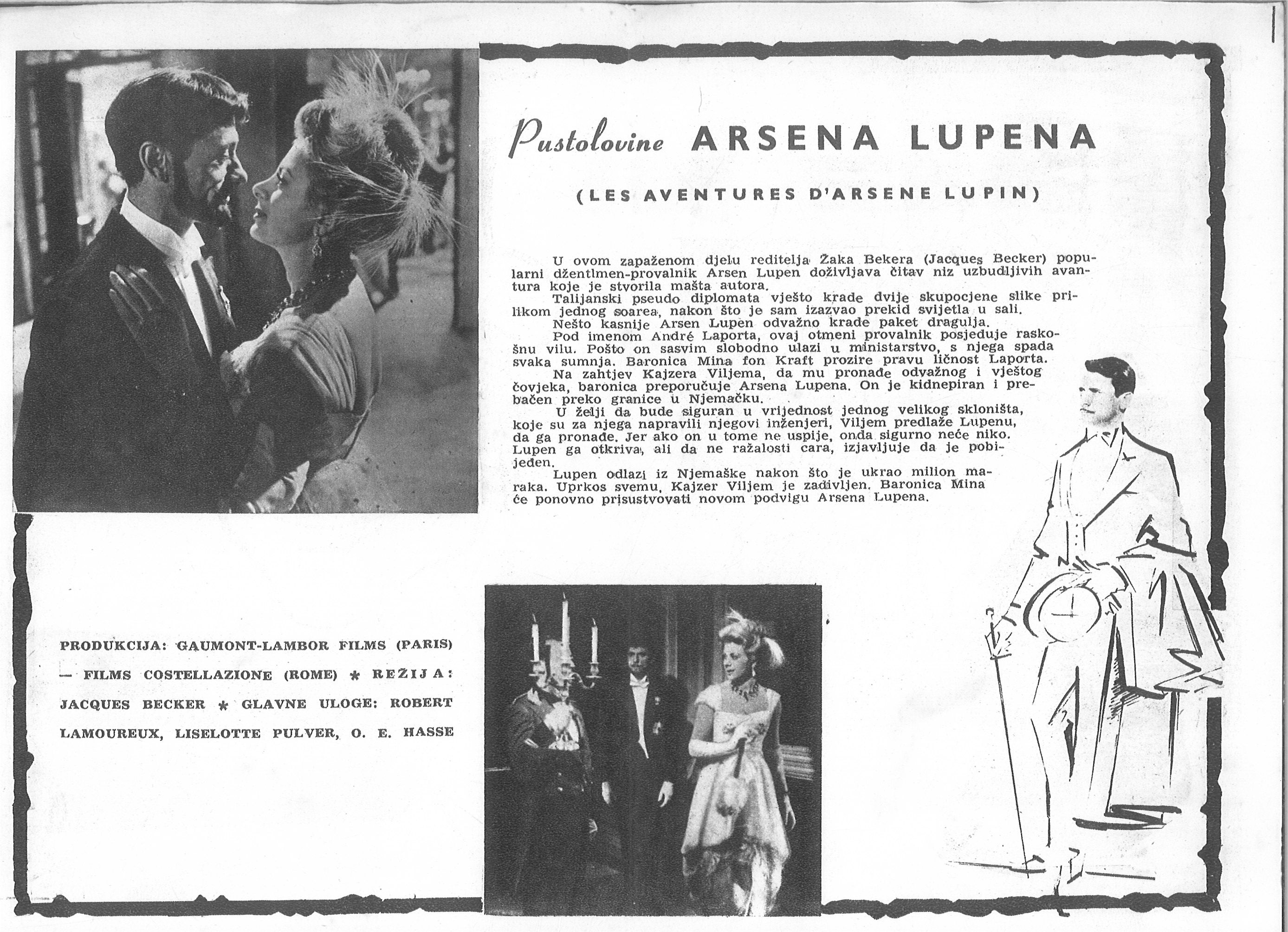 Pustolovine ARSENA LUPENA

(LES AVENTURES D'ARSENE LUPIN)

U ovom zapaženom djelu reditelja Žaka Bekera (Jacques Becker) popularni džentlmen-provalnik Arsen Lupen doživljava čitav niz uzbudljivih avantura koje je stvorila mašta autora.

Talijanski pseudo diplomata vješto krade dvije skupocjene slike prilikom jednog soarea, nakon što je sam izazvao prekid svijetla u sali.

Nešto kasnije Arsen Lupen odvažno krade paket dragulja.

Pod imenom André Laporta, ovaj otmeni provalnik posjeduje raskošnu vilu. Pošto on sasvim slobodno ulazi u ministarstvo, s njega spada svaka sumnja. Baronica Mina fon Kraft prozire pravu ličnost Laporta.

Na zahtjev Kajzera Viljema, da mu pronađe odvažnog i vještog čovjeka, baronica preporučuje Arsena Lupena. On je kidnepiran i prebačen preko granice u Njemačku.

U želji da bude siguran u vrijednost jednog velikog skloništa, koje su za njega napravili njegovi inženjeri, Viljem predlaže Lupenu, da ga pronađe. Jer ako on u tome ne uspije, onda sigurno neće niko. Lupen ga otkriva, ali da ne ražalosti cara, izjavljuje da je pobijeđen.

Lupen odlazi iz Njemaške nakon što je ukrao milion maraka. Uprkos svemu, Kajzer Viljem je zadivljen. Baronica Mina će ponovno prisustvovati novom podvigu Arsena Lupena.

PRODUKCIJA: GAUMONT-LAMBOR FILMS (PARIS) — FILMS COSTELLAZIONE (ROME) * REŽIJA: JACQUES BECKER * GLAVNE ULOGE: ROBERT LAMOUREUX, LISELOTTE PULVER, O. E. HASSE